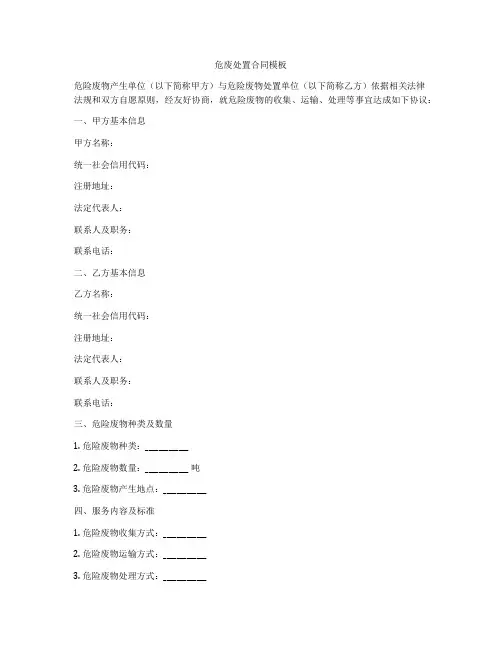 危废处置合同模板

危险废物产生单位（以下简称甲方）与危险废物处置单位（以下简称乙方）依据相关法律法规和双方自愿原则，经友好协商，就危险废物的收集、运输、处理等事宜达成如下协议：

一、甲方基本信息

甲方名称：

统一社会信用代码：

注册地址：

法定代表人：

联系人及职务：

联系电话：

二、乙方基本信息

乙方名称：

统一社会信用代码：

注册地址：

法定代表人：

联系人及职务：

联系电话：

三、危险废物种类及数量

1. 危险废物种类：________

2. 危险废物数量：________ 吨

3. 危险废物产生地点：________

四、服务内容及标准

1. 危险废物收集方式：________

2. 危险废物运输方式：________

3. 危险废物处理方式：________